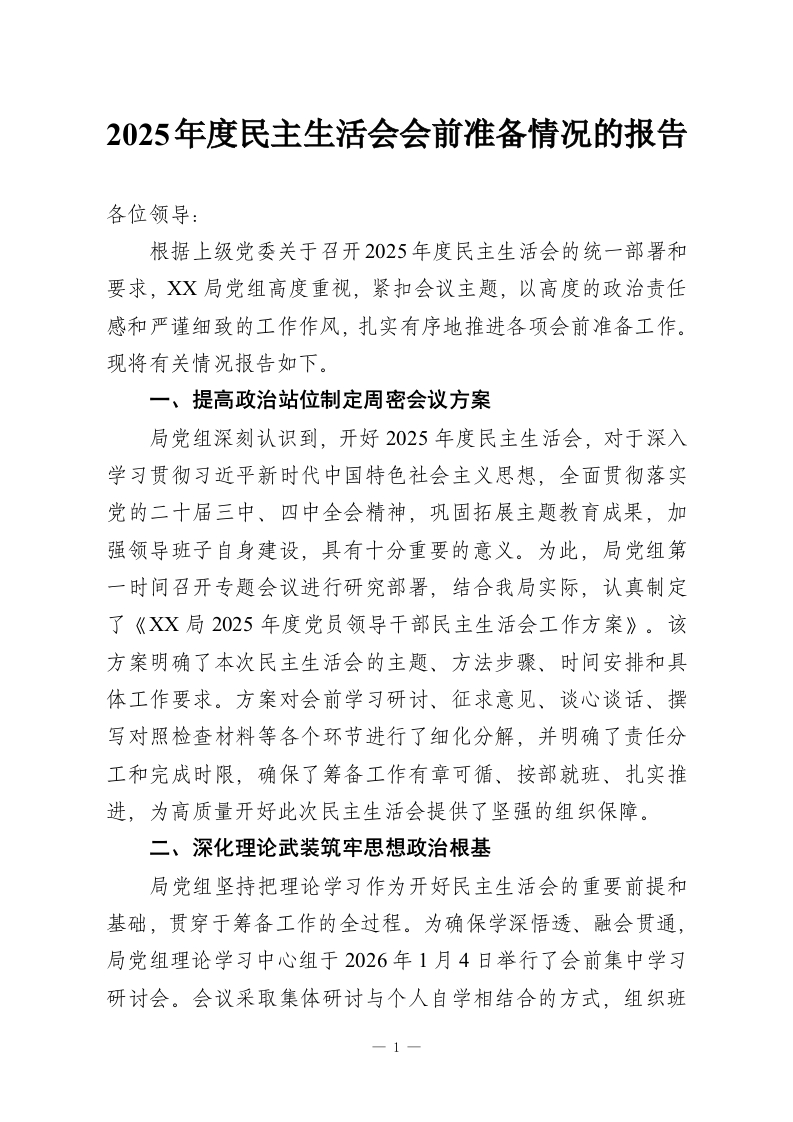 2025年度民主生活会会前准备情况的报告

各位领导：

根据上级党委关于召开2025年度民主生活会的统一部署和要求，XX局党组高度重视，紧扣会议主题，以高度的政治责任感和严谨细致的工作作风，扎实有序地推进各项会前准备工作。现将有关情况报告如下。

一、提高政治站位制定周密会议方案

局党组深刻认识到，开好2025年度民主生活会，对于深入学习贯彻习近平新时代中国特色社会主义思想，全面贯彻落实党的二十届三中、四中全会精神，巩固拓展主题教育成果，加强领导班子自身建设，具有十分重要的意义。为此，局党组第一时间召开专题会议进行研究部署，结合我局实际，认真制定了《XX局2025年度党员领导干部民主生活会工作方案》。该方案明确了本次民主生活会的主题、方法步骤、时间安排和具体工作要求。方案对会前学习研讨、征求意见、谈心谈话、撰写对照检查材料等各个环节进行了细化分解，并明确了责任分工和完成时限，确保了筹备工作有章可循、按部就班、扎实推进，为高质量开好此次民主生活会提供了坚强的组织保障。

二、深化理论武装筑牢思想政治根基

局党组坚持把理论学习作为开好民主生活会的重要前提和基础，贯穿于筹备工作的全过程。为确保学深悟透、融会贯通，局党组理论学习中心组于2026年1月4日举行了会前集中学习研讨会。会议采取集体研讨与个人自学相结合的方式，组织班

— 1 —